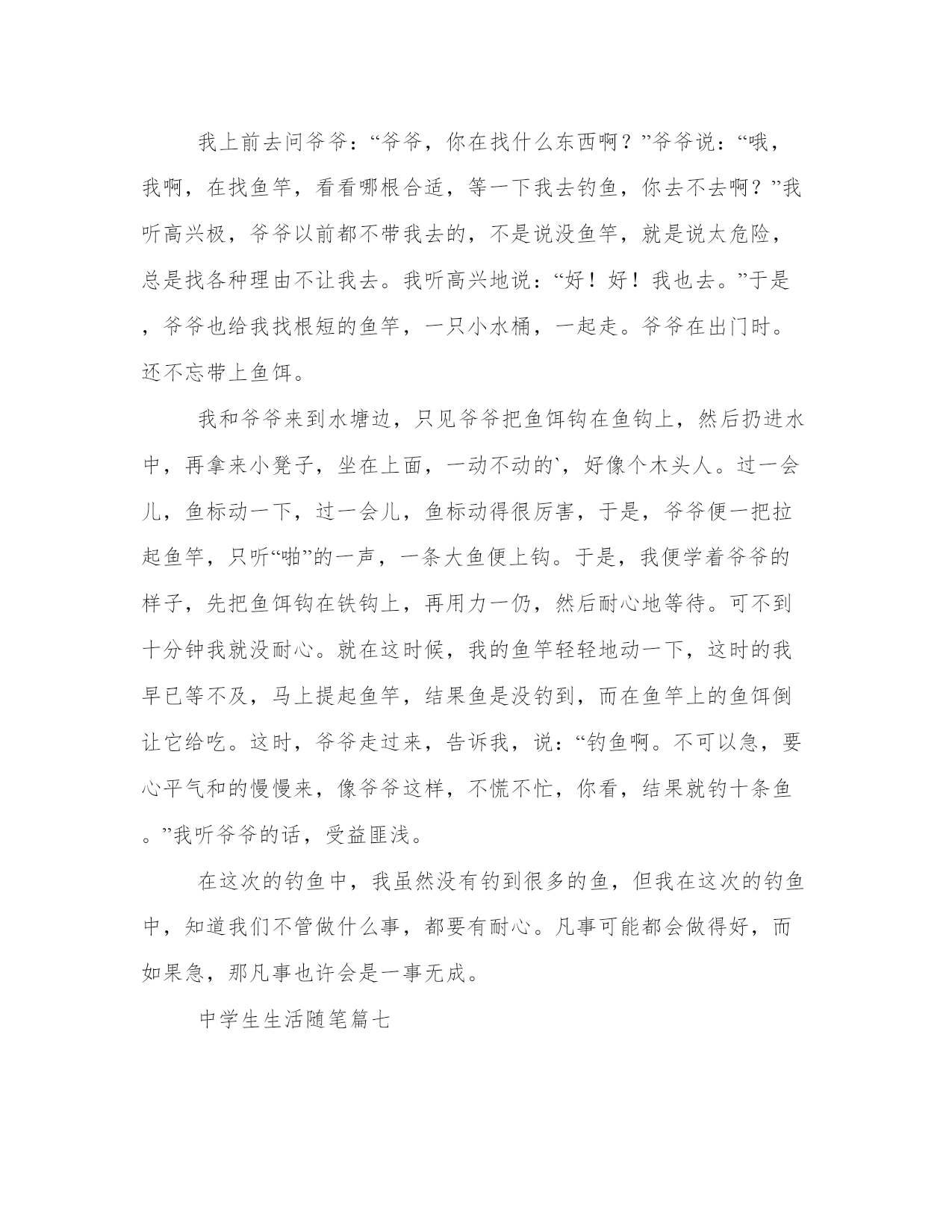 我上前去问爷爷：“爷爷，你在找什么东西啊？”爷爷说：“哦，我啊，在找鱼竿，看看哪根合适，等一下我去钓鱼，你去不去啊？”我听高兴极，爷爷以前都不带我去的，不是说没鱼竿，就是说太危险，总是找各种理由不让我去。我听高兴地说：“好！好！我也去。”于是，爷爷也给我找根短的鱼竿，一只小水桶，一起走。爷爷在出门时。还不忘带上鱼饵。

我和爷爷来到水塘边，只见爷爷把鱼饵钩在鱼钩上，然后扔进水中，再拿来小凳子，坐在上面，一动不动的`，好像个木头人。过一会儿，鱼标动一下，过一会儿，鱼标动得很厉害，于是，爷爷便一把拉起鱼竿，只听“啪”的一声，一条大鱼便上钩。于是，我便学着爷爷的样子，先把鱼饵钩在铁钩上，再用力一仍，然后耐心地等待。可不到十分钟我就没耐心。就在这时候，我的鱼竿轻轻地动一下，这时的我早已等不及，马上提起鱼竿，结果鱼是没钓到，而在鱼竿上的鱼饵倒让它给吃。这时，爷爷走过来，告诉我，说：“钓鱼啊。不可以急，要心平气和的慢慢来，像爷爷这样，不慌不忙，你看，结果就钓十条鱼。”我听爷爷的话，受益匪浅。

在这次的钓鱼中，我虽然没有钓到很多的鱼，但我在这次的钓鱼中，知道我们不管做什么事，都要有耐心。凡事可能都会做得好，而如果急，那凡事也许会是一事无成。

中学生生活随笔篇七